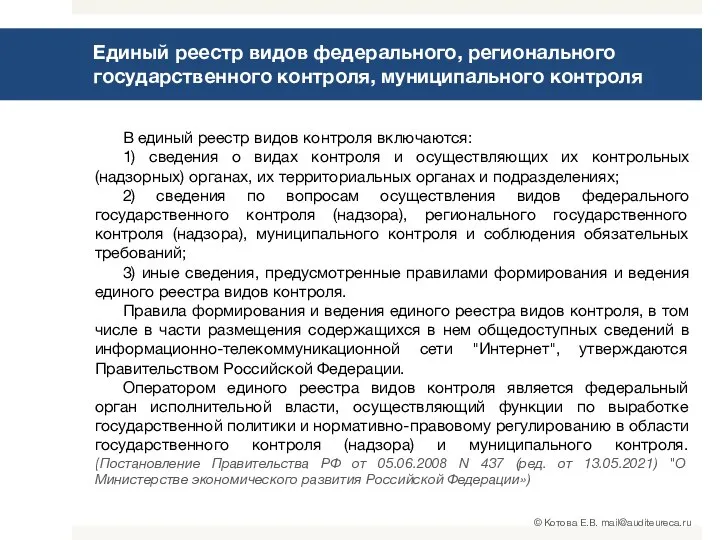 Единый реестр видов федерального, регионального государственного контроля, муниципального контроля

В единый реестр видов контроля включаются:

1) сведения о видах контроля и осуществляющих их контрольных (надзорных) органах, их территориальных органах и подразделениях;

2) сведения по вопросам осуществления видов федерального государственного контроля (надзора), регионального государственного контроля (надзора), муниципального контроля и соблюдения обязательных требований;

3) иные сведения, предусмотренные правилами формирования и ведения единого реестра видов контроля.

Правила формирования и ведения единого реестра видов контроля, в том числе в части размещения содержащихся в нем общедоступных сведений в информационно-телекоммуникационной сети "Интернет", утверждаются Правительством Российской Федерации.

Оператором единого реестра видов контроля является федеральный орган исполнительной власти, осуществляющий функции по выработке государственной политики и нормативно-правовому регулированию в области государственного контроля (надзора) и муниципального контроля. (Постановление Правительства РФ от 05.06.2008 N 437 (ред. от 13.05.2021) "О Министерстве экономического развития Российской Федерации»)

© Котова Е.В. mail@auditeureca.ru